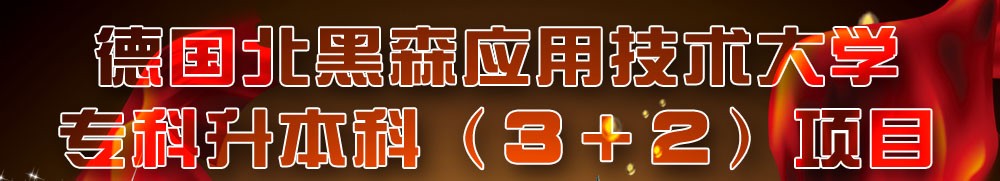 德国北黑森应用技术大学
专科升本科（3+2）项目